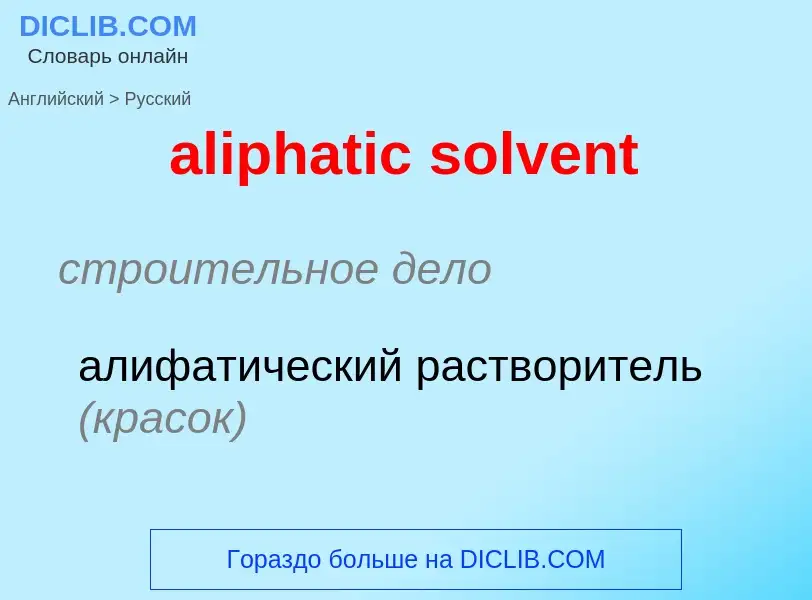 DICLIB.COM
Словарь онлайн

Английский > Русский

aliphatic solvent

строительное дело

алифатический растворитель (красок)

Гораздо больше на DICLIB.COM